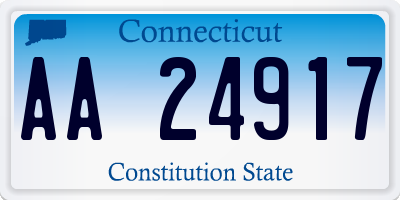 Connecticut

AA 24917

Constitution State